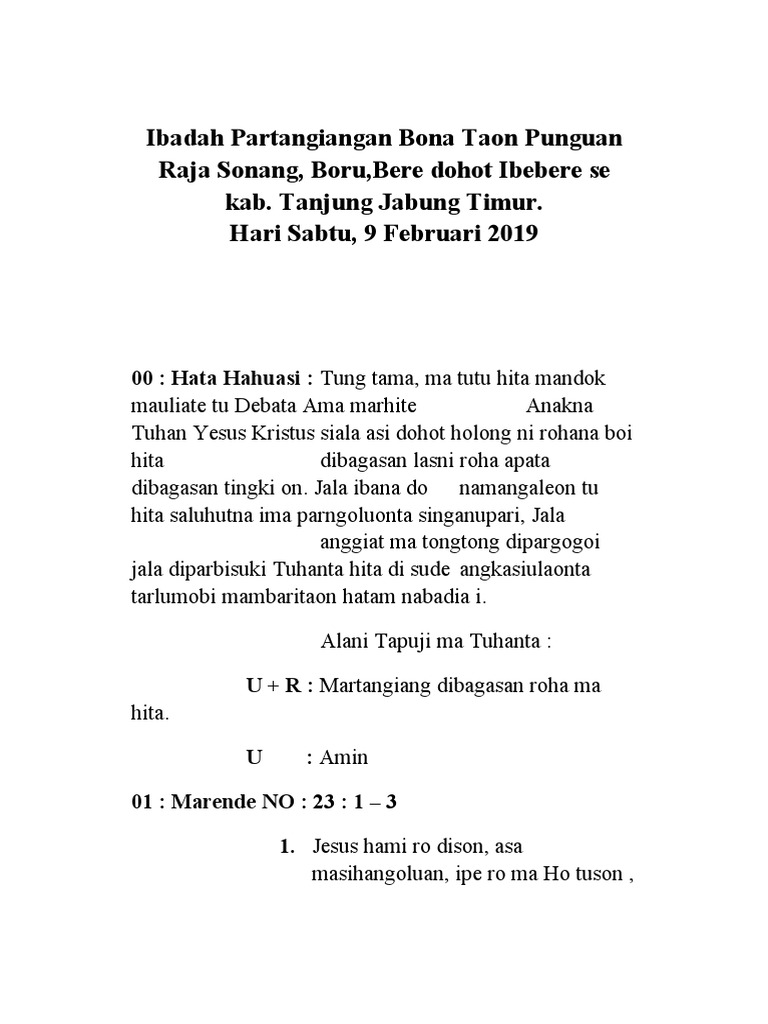 Ibadah Partangiangan Bona Taon Punguan Raja Sonang, Boru,Bere dohot Ibebere se kab. Tanjung Jabung Timur.
Hari Sabtu, 9 Februari 2019

00 : Hata Hahuasi : Tung tama, ma tutu hita mandok mauliate tu Debata Ama marhite Anakna Tuhan Yesus Kristus siala asi dohot holong ni rohana boi hita dibagasan lasni roha apata dibagasan tingki on. Jala ibana do namangaleon tu hita saluhutna ima parngoluonta singanupari, Jala anggiat ma tongtong dipargogoi jala diparbisuki Tuhanta hita di sude angkasiulaonta tarlumobi mambaritaon hatam nabadia i.

Alani Tapuji ma Tuhanta :

U + R : Martangiang dibagasan roha ma hita.

U : Amin

01 : Marende NO : 23 : 1 – 3

1. Jesus hami ro dison, asa masihangoluan, ipe ro ma Ho tuson ,